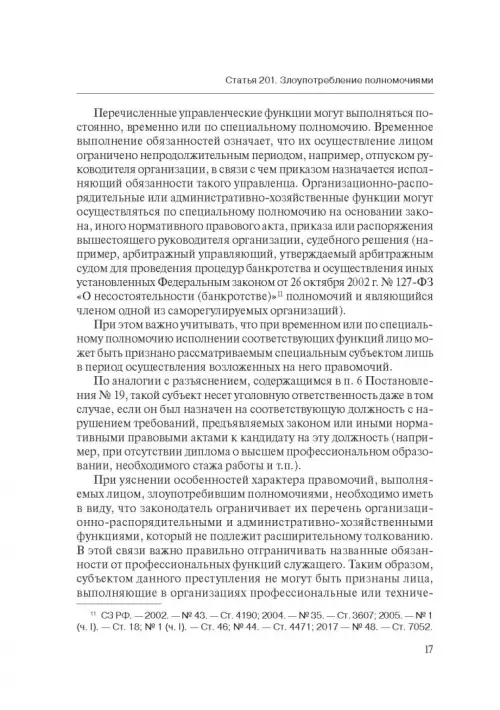 Статья 201. Злоупотребление полномочиями

Перечисленные управленческие функции могут выполняться постоянно, временно или по специальному полномочию. Временное выполнение обязанностей означает, что их осуществление лицом ограничено непродолжительным периодом, например, отпуском руководителя организации, в связи с чем приказом назначается исполняющий обязанности такого управленца. Организационно-распорядительные или административно-хозяйственные функции могут осуществляться по специальному полномочию на основании закона, иного нормативного правового акта, приказа или распоряжения вышестоящего руководителя организации, судебного решения (например, арбитражный управляющий, утверждаемый арбитражным судом для проведения процедур банкротства и осуществления иных установленных Федеральным законом от 26 октября 2002 г. № 127-ФЗ «О несостоятельности (банкротстве)»$^{11}$ полномочий и являющийся членом одной из саморегулируемых организаций).

При этом важно учитывать, что при временном или по специальному полномочию исполнении соответствующих функций лицо может быть признано рассматриваемым специальным субъектом лишь в период осуществления возложенных на него правомочий.

По аналогии с разъяснением, содержащимся в п. 6 Постановления № 19, такой субъект несет уголовную ответственность даже в том случае, если он был назначен на соответствующую должность с нарушением требований, предъявляемых законом или иными нормативными правовыми актами к кандидату на эту должность (например, при отсутствии диплома о высшем профессиональном образовании, необходимого стажа работы и т.п.).

При уяснении особенностей характера правомочий, выполняемых лицом, злоупотребившим полномочиями, необходимо иметь в виду, что законодатель ограничивает их перечень организационно-распорядительными и административно-хозяйственными функциями, который не подлежит расширительному толкованию. В этой связи важно правильно отграничивать названные обязанности от профессиональных функций служащего. Таким образом, субъектом данного преступления не могут быть признаны лица, выполняющие в организациях профессиональные или техниче-

$^{11}$ СЗ РФ. — 2002. — № 43. — Ст. 4190; 2004. — № 35. — Ст. 3607; 2005. — № 1 (ч. I). — Ст. 18; № 1 (ч. I). — Ст. 46; № 44. — Ст. 4471; 2017 — № 48. — Ст. 7052.

17